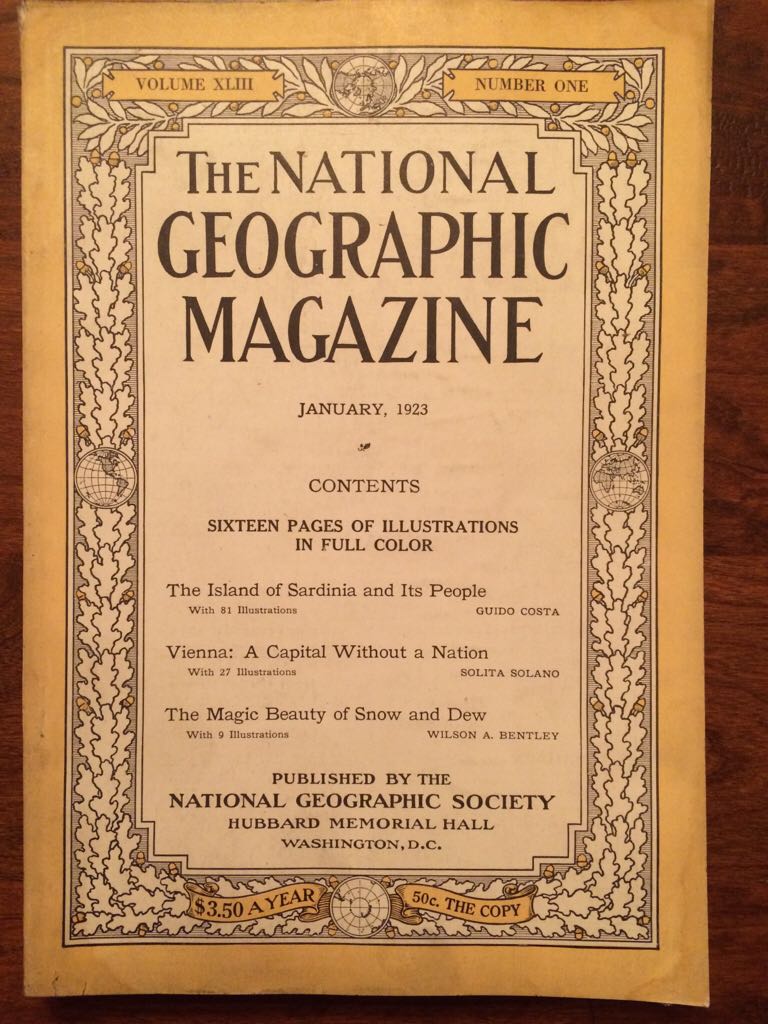 VOLUME XLIII NUMBER ONE

THE NATIONAL GEOGRAPHIC MAGAZINE

JANUARY, 1923

CONTENTS

SIXTEEN PAGES OF ILLUSTRATIONS IN FULL COLOR

The Island of Sardinia and Its People
With 81 Illustrations GUIDO COSTA

Vienna: A Capital Without a Nation
With 27 Illustrations SOLITA SOLANO

The Magic Beauty of Snow and Dew
With 9 Illustrations WILSON A. BENTLEY

PUBLISHED BY THE
NATIONAL GEOGRAPHIC SOCIETY
HUBBARD MEMORIAL HALL
WASHINGTON, D.C.

$3.50 A YEAR 50c. THE COPY